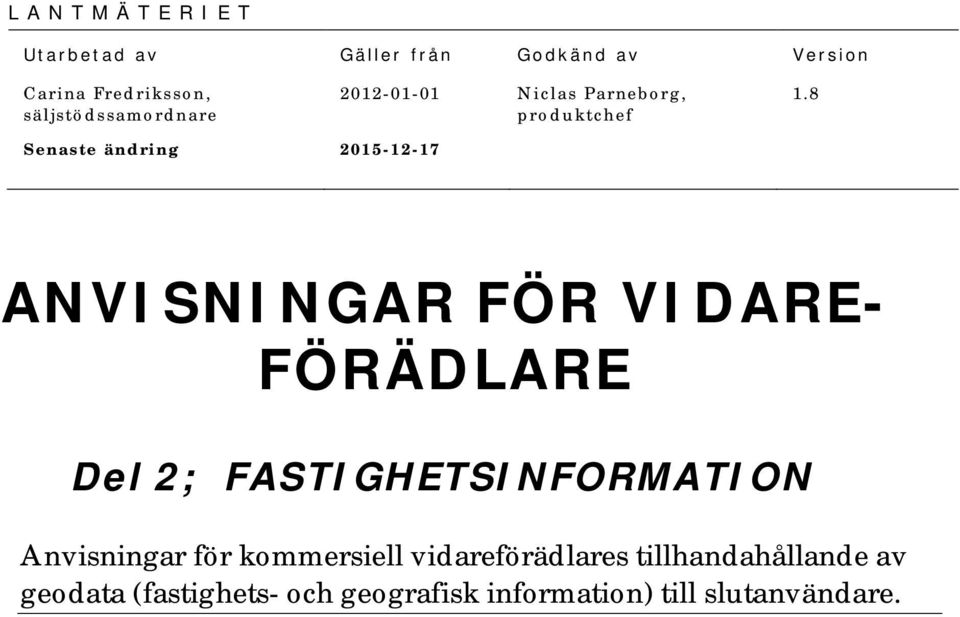 LANTMÄTERIET

| Utarbetad av | Gäller från | Godkänd av | Version |
|---|---|---|---|
| Carina Fredriksson, säljstödssamordnare | 2012-01-01 | Niclas Parneborg, produktchef | 1.8 |
| Senaste ändring | 2015-12-17 | | |

ANVISNINGAR FÖR VIDAREFÖRÄDLARE

Del 2; FASTIGHETSINFORMATION

Anvisningar för kommersiell vidareförädlares tillhandahållande av geodata (fastighets- och geografisk information) till slutanvändare.